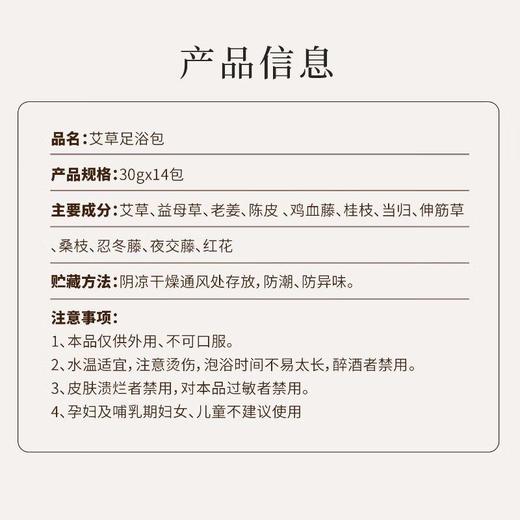 产品信息

品名：艾草足浴包

产品规格：30gx14包

主要成分：艾草、益母草、老姜、陈皮 、鸡血藤、桂枝、当归、伸筋草、桑枝、忍冬藤、夜交藤、红花

贮藏方法：阴凉干燥通风处存放，防潮、防异味。

注意事项：
1、本品仅供外用、不可口服。
2、水温适宜，注意烫伤，泡浴时间不易太长，醉酒者禁用。
3、皮肤溃烂者禁用，对本品过敏者禁用。
4、孕妇及哺乳期妇女、儿童不建议使用